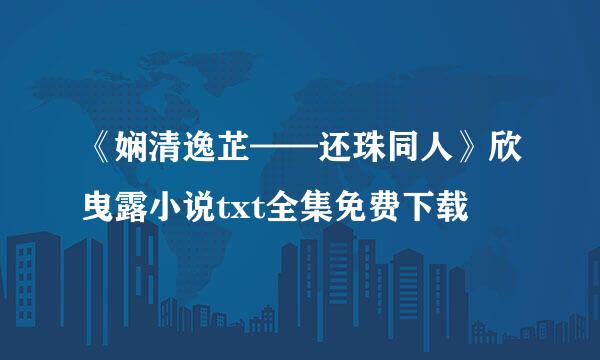 《娴清逸芷——还珠同人》欣曳露小说txt全集免费下载